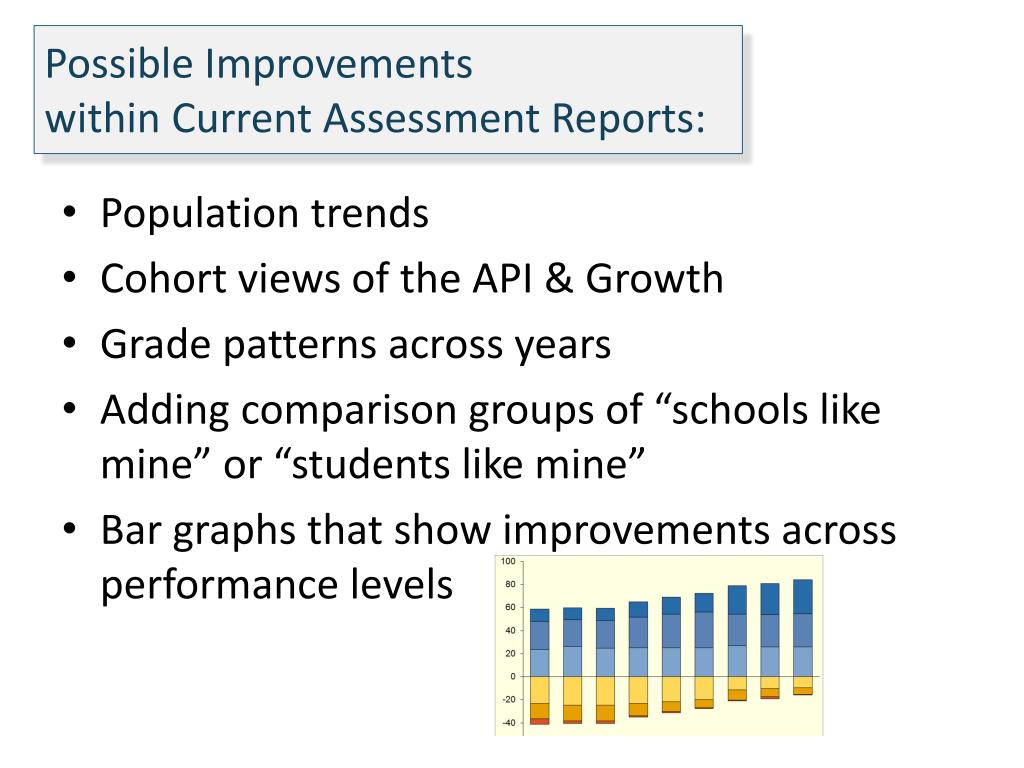 Possible Improvements
within Current Assessment Reports:

• Population trends
• Cohort views of the API & Growth
• Grade patterns across years
• Adding comparison groups of “schools like mine” or “students like mine”
• Bar graphs that show improvements across performance levels

100
80
60
40
20
0
-20
-40